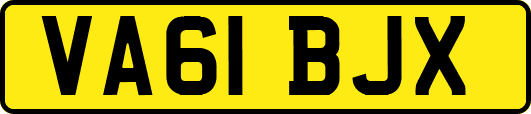 VA61 BJX